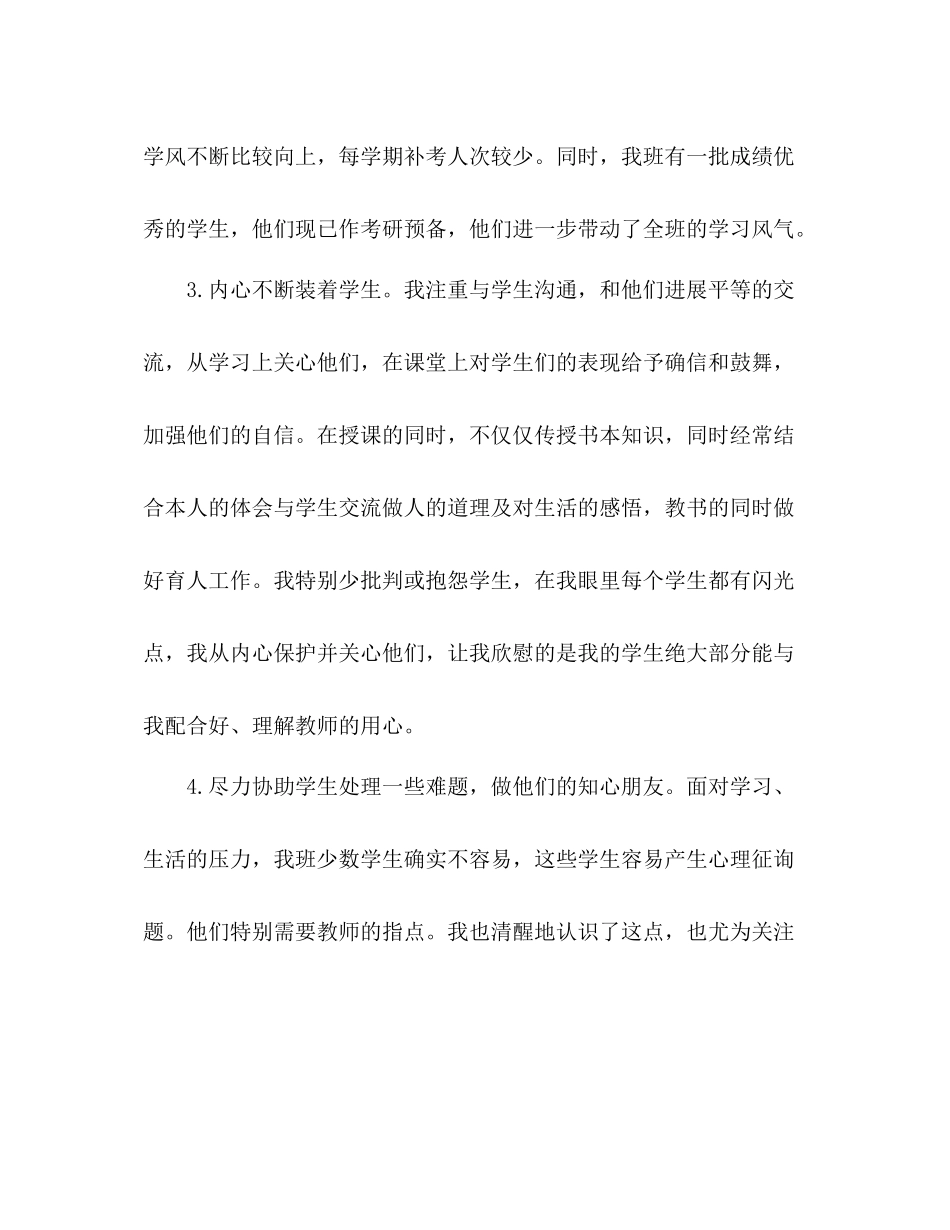 学风不断比较向上，每学期补考人次较少。同时，我班有一批成绩优秀的学生，他们现已作考研预备，他们进一步带动了全班的学习风气。

3.内心不断装着学生。我注重与学生沟通，和他们进展平等的交流，从学习上关心他们，在课堂上对学生们的表现给予确信和鼓舞，加强他们的自信。在授课的同时，不仅仅传授书本知识，同时经常结合本人的体会与学生交流做人的道理及对生活的感悟，教书的同时做好育人工作。我特别少批判或抱怨学生，在我眼里每个学生都有闪光点，我从内心保护并关心他们，让我欣慰的是我的学生绝大部分能与我配合好、理解教师的用心。

4.尽力协助学生处理一些难题，做他们的知心朋友。面对学习、生活的压力，我班少数学生确实不容易，这些学生容易产生心理征询题。他们特别需要教师的指点。我也清醒地认识了这点，也尤为关注